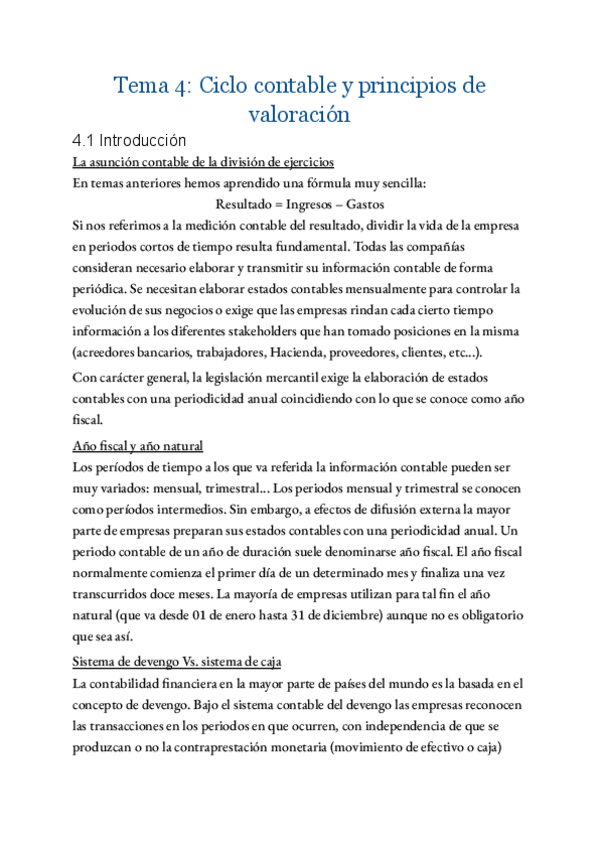 Tema 4: Ciclo contable y principios de valoración

4.1 Introducción

La asunción contable de la división de ejercicios

En temas anteriores hemos aprendido una fórmula muy sencilla:

Resultado = Ingresos – Gastos

Si nos referimos a la medición contable del resultado, dividir la vida de la empresa en periodos cortos de tiempo resulta fundamental. Todas las compañías consideran necesario elaborar y transmitir su información contable de forma periódica. Se necesitan elaborar estados contables mensualmente para controlar la evolución de sus negocios o exige que las empresas rindan cada cierto tiempo información a los diferentes stakeholders que han tomado posiciones en la misma (acreedores bancarios, trabajadores, Hacienda, proveedores, clientes, etc...).

Con carácter general, la legislación mercantil exige la elaboración de estados contables con una periodicidad anual coincidiendo con lo que se conoce como año fiscal.

Año fiscal y año natural

Los períodos de tiempo a los que va referida la información contable pueden ser muy variados: mensual, trimestral... Los periodos mensual y trimestral se conocen como períodos intermedios. Sin embargo, a efectos de difusión externa la mayor parte de empresas preparan sus estados contables con una periodicidad anual. Un periodo contable de un año de duración suele denominarse año fiscal. El año fiscal normalmente comienza el primer día de un determinado mes y finaliza una vez transcurridos doce meses. La mayoría de empresas utilizan para tal fin el año natural (que va desde 01 de enero hasta 31 de diciembre) aunque no es obligatorio que sea así.

Sistema de devengo Vs. sistema de caja

La contabilidad financiera en la mayor parte de países del mundo es la basada en el concepto de devengo. Bajo el sistema contable del devengo las empresas reconocen las transacciones en los periodos en que ocurren, con independencia de que se produzcan o no la contraprestación monetaria (movimiento de efectivo o caja)